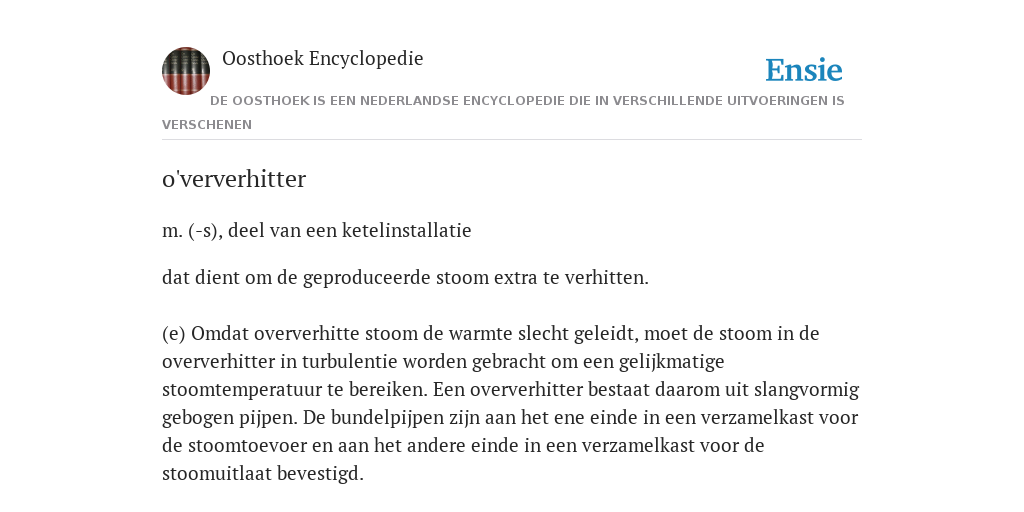 Oosthoek Encyclopedie

Ensie

DE OOSTHOEK IS EEN NEDERLANDSE ENCYCLOPEDIE DIE IN VERSCHILLENDE UITVOERINGEN IS VERSCHENEN

o'ververhitter

m. (-s), deel van een ketelinstallatie

dat dient om de geproduceerde stoom extra te verhitten.

(e) Omdat oververhitte stoom de warmte slecht geleidt, moet de stoom in de oververhitter in turbulentie worden gebracht om een gelijkmatige stoomtemperatuur te bereiken. Een oververhitter bestaat daarom uit slangvormig gebogen pijpen. De bundelpijpen zijn aan het ene einde in een verzamelkast voor de stoomtoevoer en aan het andere einde in een verzamelkast voor de stoomuitlaat bevestigd.